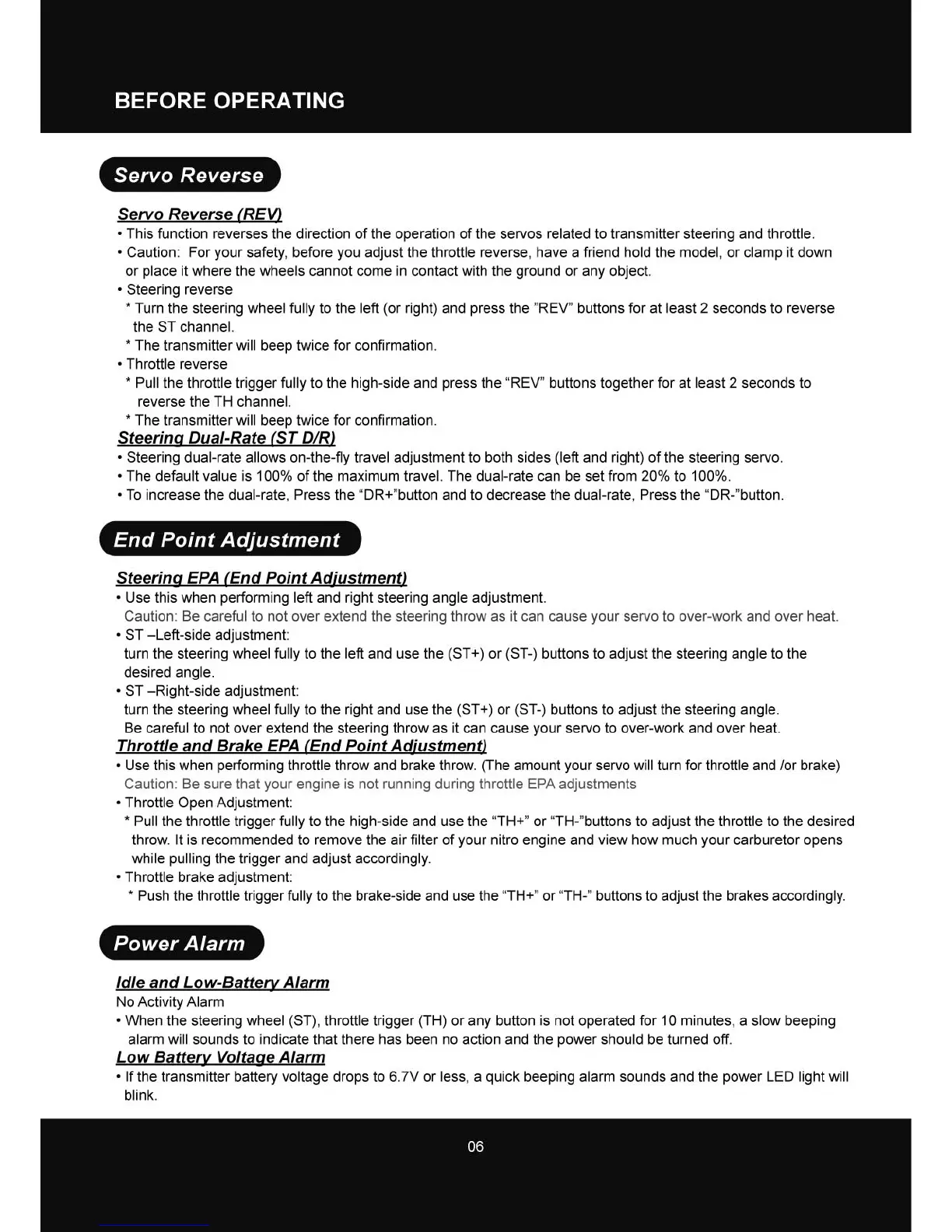 BEFORE OPERATING

Servo Reverse

Servo Reverse (REV)

• This function reverses the direction of the operation of the servos related to transmitter steering and throttle.
• Caution: For your safety, before you adjust the throttle reverse, have a friend hold the model, or clamp it down or place it where the wheels cannot come in contact with the ground or any object.
• Steering reverse
* Turn the steering wheel fully to the left (or right) and press the "REV" buttons for at least 2 seconds to reverse the ST channel.
* The transmitter will beep twice for confirmation.
• Throttle reverse
* Pull the throttle trigger fully to the high-side and press the "REV" buttons together for at least 2 seconds to reverse the TH channel.
* The transmitter will beep twice for confirmation.

Steering Dual-Rate (ST D/R)

• Steering dual-rate allows on-the-fly travel adjustment to both sides (left and right) of the steering servo.
• The default value is 100% of the maximum travel. The dual-rate can be set from 20% to 100%.
• To increase the dual-rate, Press the "DR+"button and to decrease the dual-rate, Press the "DR-"button.

End Point Adjustment

Steering EPA (End Point Adjustment)

• Use this when performing left and right steering angle adjustment.
Caution: Be careful to not over extend the steering throw as it can cause your servo to over-work and over heat.
• ST –Left-side adjustment:
turn the steering wheel fully to the left and use the (ST+) or (ST-) buttons to adjust the steering angle to the desired angle.
• ST –Right-side adjustment:
turn the steering wheel fully to the right and use the (ST+) or (ST-) buttons to adjust the steering angle.
Be careful to not over extend the steering throw as it can cause your servo to over-work and over heat.

Throttle and Brake EPA (End Point Adjustment)

• Use this when performing throttle throw and brake throw. (The amount your servo will turn for throttle and /or brake)
Caution: Be sure that your engine is not running during throttle EPA adjustments
• Throttle Open Adjustment:
* Pull the throttle trigger fully to the high-side and use the "TH+" or "TH-"buttons to adjust the throttle to the desired throw. It is recommended to remove the air filter of your nitro engine and view how much your carburetor opens while pulling the trigger and adjust accordingly.
• Throttle brake adjustment:
* Push the throttle trigger fully to the brake-side and use the "TH+" or "TH-" buttons to adjust the brakes accordingly.

Power Alarm

Idle and Low-Battery Alarm

No Activity Alarm
• When the steering wheel (ST), throttle trigger (TH) or any button is not operated for 10 minutes, a slow beeping alarm will sounds to indicate that there has been no action and the power should be turned off.

Low Battery Voltage Alarm

• If the transmitter battery voltage drops to 6.7V or less, a quick beeping alarm sounds and the power LED light will blink.

06